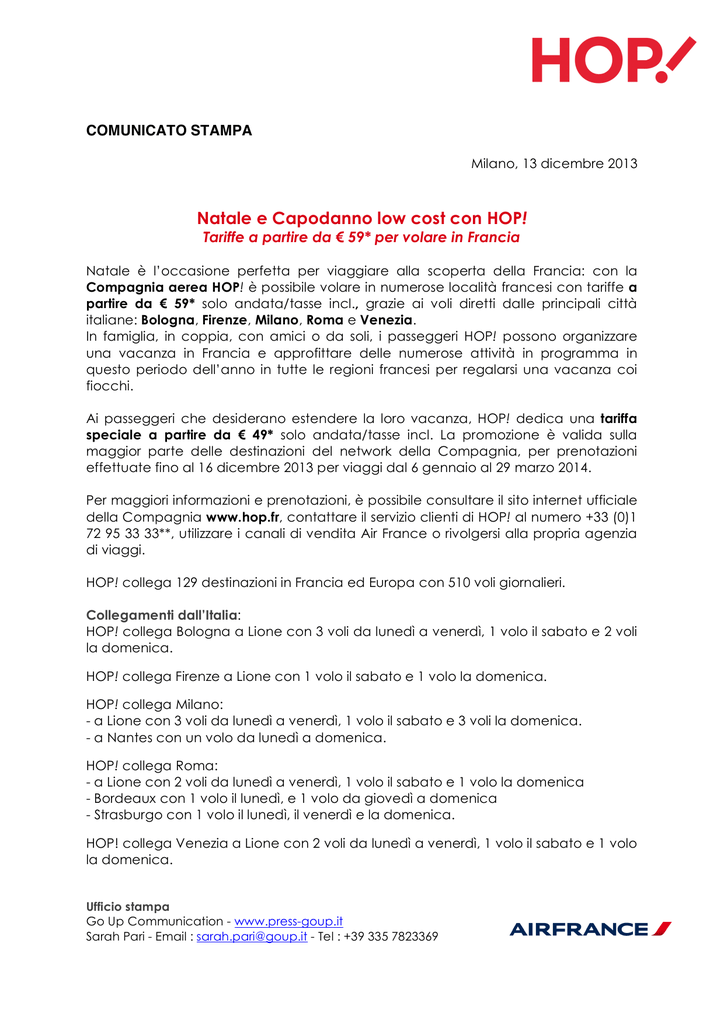 HOP!

COMUNICATO STAMPA

Milano, 13 dicembre 2013

Natale e Capodanno low cost con HOP!
Tariffe a partire da € 59* per volare in Francia

Natale è l'occasione perfetta per viaggiare alla scoperta della Francia: con la Compagnia aerea HOP! è possibile volare in numerose località francesi con tariffe a partire da € 59* solo andata/tasse incl., grazie ai voli diretti dalle principali città italiane: Bologna, Firenze, Milano, Roma e Venezia.
In famiglia, in coppia, con amici o da soli, i passeggeri HOP! possono organizzare una vacanza in Francia e approfittare delle numerose attività in programma in questo periodo dell'anno in tutte le regioni francesi per regalarsi una vacanza coi fiocchi.

Ai passeggeri che desiderano estendere la loro vacanza, HOP! dedica una tariffa speciale a partire da € 49* solo andata/tasse incl. La promozione è valida sulla maggior parte delle destinazioni del network della Compagnia, per prenotazioni effettuate fino al 16 dicembre 2013 per viaggi dal 6 gennaio al 29 marzo 2014.

Per maggiori informazioni e prenotazioni, è possibile consultare il sito internet ufficiale della Compagnia www.hop.fr, contattare il servizio clienti di HOP! al numero +33 (0)1 72 95 33 33**, utilizzare i canali di vendita Air France o rivolgersi alla propria agenzia di viaggi.

HOP! collega 129 destinazioni in Francia ed Europa con 510 voli giornalieri.

Collegamenti dall'Italia:
HOP! collega Bologna a Lione con 3 voli da lunedì a venerdì, 1 volo il sabato e 2 voli la domenica.

HOP! collega Firenze a Lione con 1 volo il sabato e 1 volo la domenica.

HOP! collega Milano:
- a Lione con 3 voli da lunedì a venerdì, 1 volo il sabato e 3 voli la domenica.
- a Nantes con un volo da lunedì a domenica.

HOP! collega Roma:
- a Lione con 2 voli da lunedì a venerdì, 1 volo il sabato e 1 volo la domenica
- Bordeaux con 1 volo il lunedì, e 1 volo da giovedì a domenica
- Strasburgo con 1 volo il lunedì, il venerdì e la domenica.

HOP! collega Venezia a Lione con 2 voli da lunedì a venerdì, 1 volo il sabato e 1 volo la domenica.

Ufficio stampa
Go Up Communication - www.press-goup.it
Sarah Pari - Email : sarah.pari@goup.it - Tel : +39 335 7823369

AIRFRANCE